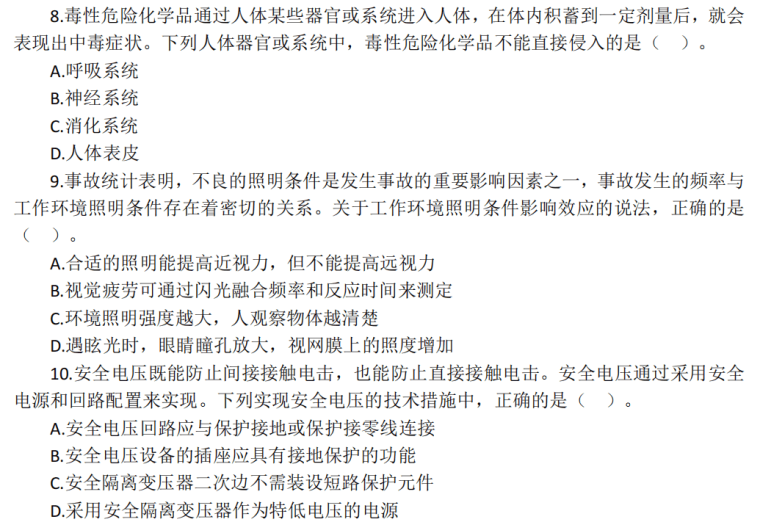 8.毒性危险化学品通过人体某些器官或系统进入人体，在体内积蓄到一定剂量后，就会表现出中毒症状。下列人体器官或系统中，毒性危险化学品不能直接侵入的是（ ）。

A.呼吸系统

B.神经系统

C.消化系统

D.人体表皮

9.事故统计表明，不良的照明条件是发生事故的重要影响因素之一，事故发生的频率与工作环境照明条件存在着密切的关系。关于工作环境照明条件影响效应的说法，正确的是（ ）。

A.合适的照明能提高近视力，但不能提高远视力

B.视觉疲劳可通过闪光融合频率和反应时间来测定

C.环境照明强度越大，人观察物体越清楚

D.遇眩光时，眼睛瞳孔放大，视网膜上的照度增加

10.安全电压既能防止间接接触电击，也能防止直接接触电击。安全电压通过采用安全电源和回路配置来实现。下列实现安全电压的技术措施中，正确的是（ ）。

A.安全电压回路应与保护接地或保护接零线连接

B.安全电压设备的插座应具有接地保护的功能

C.安全隔离变压器二次边不需装设短路保护元件

D.采用安全隔离变压器作为特低电压的电源